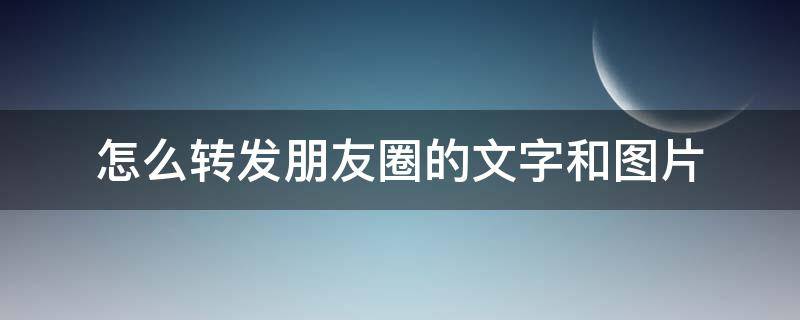 怎么转发朋友圈的文字和图片